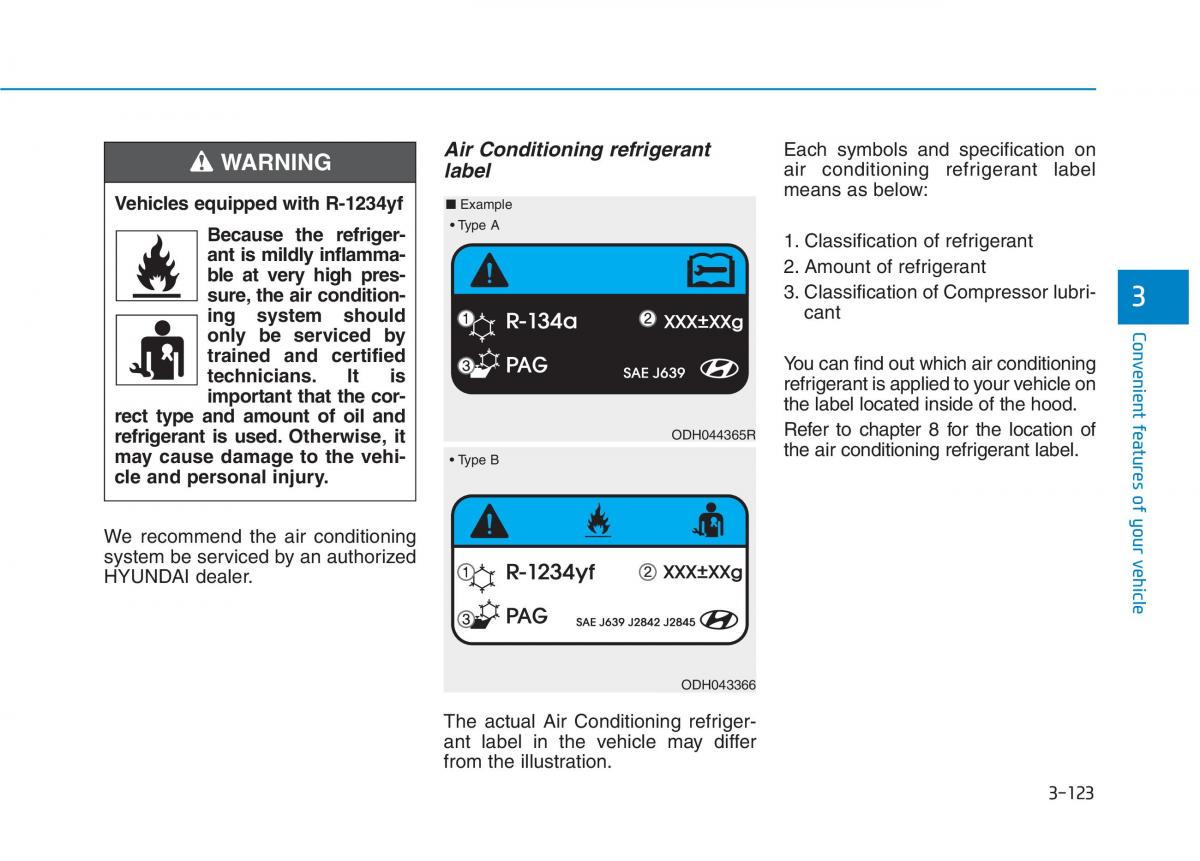 WARNING

Vehicles equipped with R-1234yf

Because the refrigerant is mildly inflammable at very high pressure, the air conditioning system should only be serviced by trained and certified technicians. It is important that the correct type and amount of oil and refrigerant is used. Otherwise, it may cause damage to the vehicle and personal injury.

We recommend the air conditioning system be serviced by an authorized HYUNDAI dealer.

Air Conditioning refrigerant label

■ Example
• Type A

① R-134a ② XXX±XXg
③ PAG SAE J639

ODH044365R

• Type B

① R-1234yf ② XXX±XXg
③ PAG SAE J639 J2842 J2845

ODH043366

The actual Air Conditioning refrigerant label in the vehicle may differ from the illustration.

Each symbols and specification on air conditioning refrigerant label means as below:

1. Classification of refrigerant
2. Amount of refrigerant
3. Classification of Compressor lubricant

You can find out which air conditioning refrigerant is applied to your vehicle on the label located inside of the hood.

Refer to chapter 8 for the location of the air conditioning refrigerant label.

3

Convenient features of your vehicle

3-123